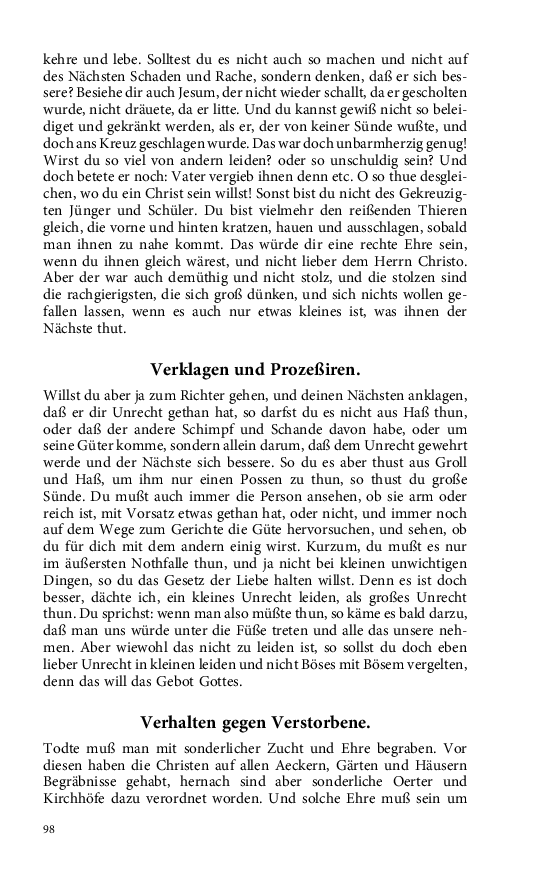 kehre und lebe. Solltest du es nicht auch so machen und nicht auf des Nächsten Schaden und Rache, sondern denken, daß er sich bessere? Besiehe dir auch Jesum, der nicht wieder schallt, da er gescholten wurde, nicht dräuete, da er litte. Und du kannst gewiß nicht so beleidiget und gekränkt werden, als er, der von keiner Sünde wußte, und doch ans Kreuz geschlagen wurde. Das war doch unbarmherzig genug! Wirst du so viel von andern leiden? oder so unschuldig sein? Und doch betete er noch: Vater vergieb ihnen denn etc. O so thue desgleichen, wo du ein Christ sein willst! Sonst bist du nicht des Gekreuzigten Jünger und Schüler. Du bist vielmehr den reißenden Thieren gleich, die vorne und hinten kratzen, hauen und ausschlagen, sobald man ihnen zu nahe kommt. Das würde dir eine rechte Ehre sein, wenn du ihnen gleich wärest, und nicht lieber dem Herrn Christo. Aber der war auch demüthig und nicht stolz, und die stolzen sind die rachgierigsten, die sich groß dünken, und sich nichts wollen gefallen lassen, wenn es auch nur etwas kleines ist, was ihnen der Nächste thut.

Verklagen und Prozeßiren.

Willst du aber ja zum Richter gehen, und deinen Nächsten anklagen, daß er dir Unrecht gethan hat, so darfst du es nicht aus Haß thun, oder daß der andere Schimpf und Schande davon habe, oder um seine Güter komme, sondern allein darum, daß dem Unrecht gewehrt werde und der Nächste sich bessere. So du es aber thust aus Groll und Haß, um ihm nur einen Possen zu thun, so thust du große Sünde. Du mußt auch immer die Person ansehen, ob sie arm oder reich ist, mit Vorsatz etwas gethan hat, oder nicht, und immer noch auf dem Wege zum Gerichte die Güte hervorsuchen, und sehen, ob du für dich mit dem andern einig wirst. Kurzum, du mußt es nur im äußersten Nothfalle thun, und ja nicht bei kleinen unwichtigen Dingen, so du das Gesetz der Liebe halten willst. Denn es ist doch besser, dächte ich, ein kleines Unrecht leiden, als großes Unrecht thun. Du sprichst: wenn man also müßte thun, so käme es bald darzu, daß man uns würde unter die Füße treten und alle das unsere nehmen. Aber wiewohl das nicht zu leiden ist, so sollst du doch eben lieber Unrecht in kleinen leiden und nicht Böses mit Bösem vergelten, denn das will das Gebot Gottes.

Verhalten gegen Verstorbene.

Todte muß man mit sonderlicher Zucht und Ehre begraben. Vor diesen haben die Christen auf allen Aeckern, Gärten und Häusern Begräbnisse gehabt, hernach sind aber sonderliche Oerter und Kirchhöfe dazu verordnet worden. Und solche Ehre muß sein um

98